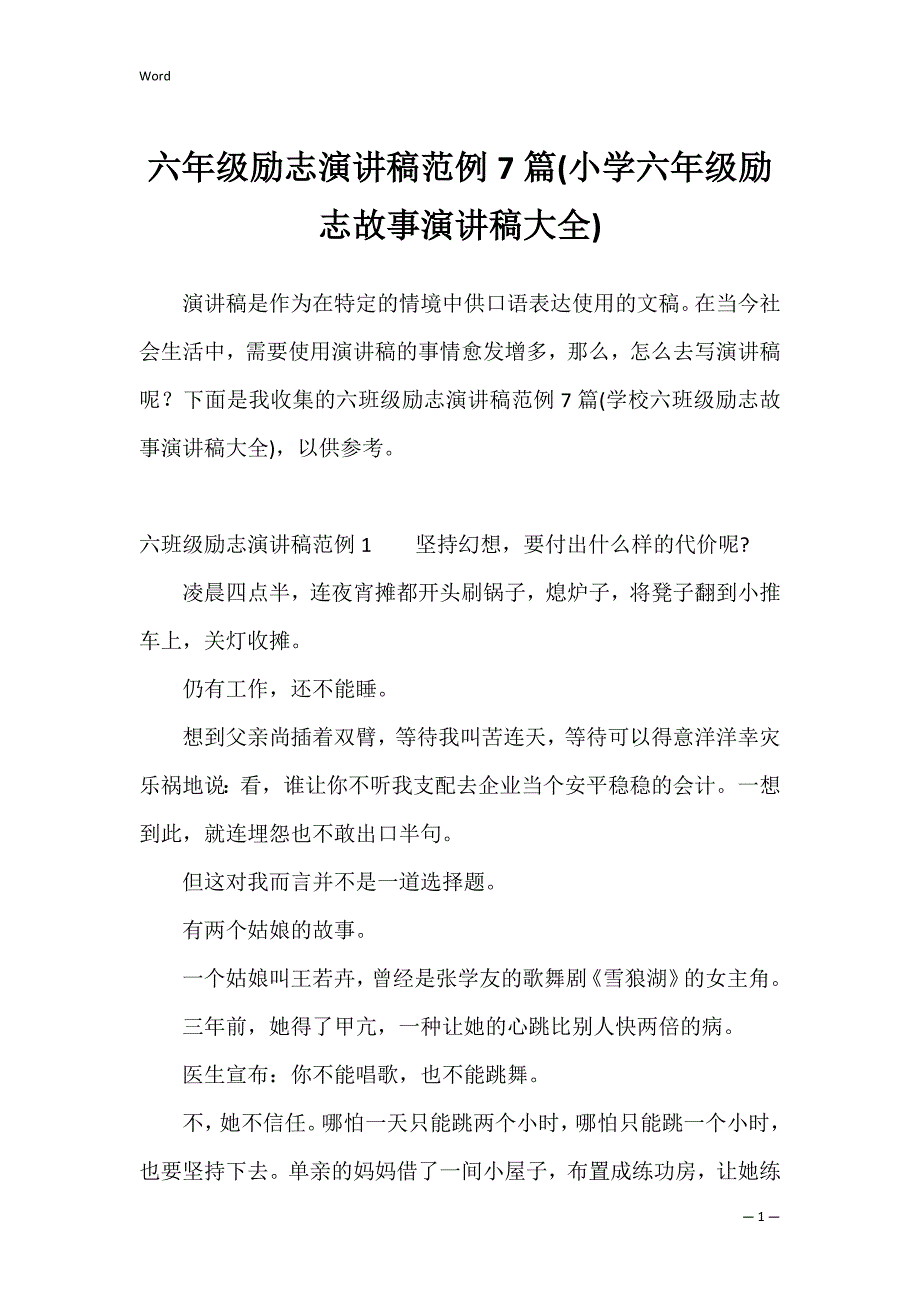 Word

六年级励志演讲稿范例 7 篇(小学六年级励志故事演讲稿大全)

演讲稿是作为在特定的情境中供口语表达使用的文稿。在当今社会生活中，需要使用演讲稿的事情愈发增多，那么，怎么去写演讲稿呢？下面是我收集的六班级励志演讲稿范例 7 篇(学校六班级励志故事演讲稿大全)，以供参考。

六班级励志演讲稿范例 1　　坚持幻想，要付出什么样的代价呢?

凌晨四点半，连夜宵摊都开头刷锅子，熄炉子，将凳子翻到小推车上，关灯收摊。

仍有工作，还不能睡。

想到父亲尚插着双臂，等待我叫苦连天，等待可以得意洋洋幸灾乐祸地说：看，谁让你不听我支配去企业当个安平稳稳的会计。一想到此，就连埋怨也不敢出口半句。

但这对我而言并不是一道选择题。

有两个姑娘的故事。

一个姑娘叫王若卉，曾经是张学友的歌舞剧《雪狼湖》的女主角。

三年前，她得了甲亢，一种让她的心跳比别人快两倍的病。

医生宣布：你不能唱歌，也不能跳舞。

不，她不信任。哪怕一天只能跳两个小时，哪怕只能跳一个小时，也要坚持下去。单亲的妈妈借了一间小屋子，布置成练功房，让她练

— 1 —